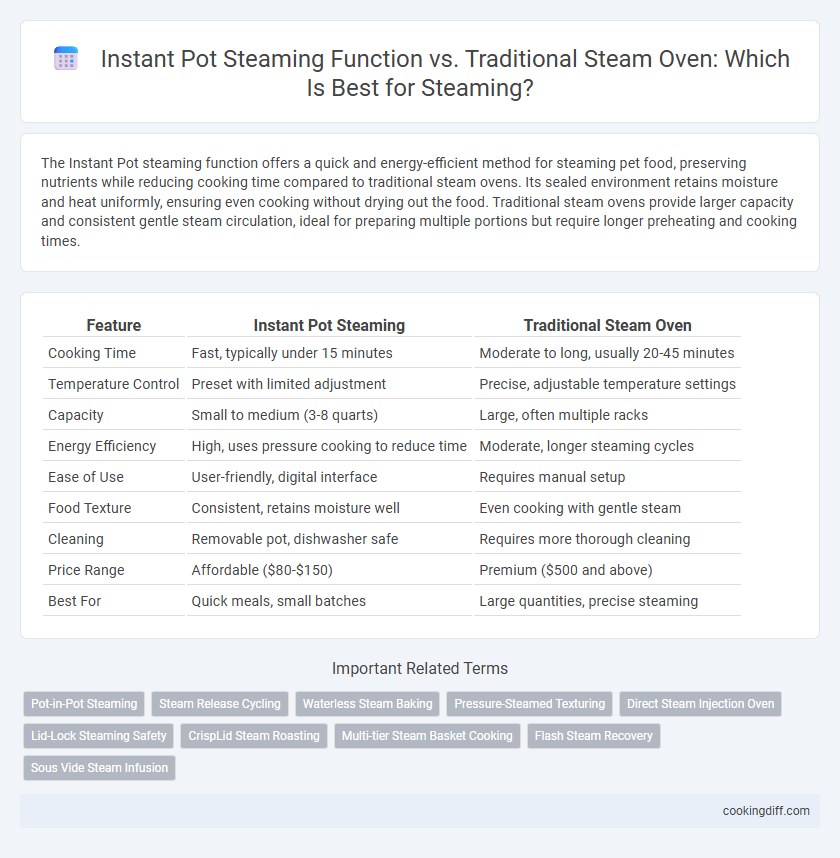 Instant Pot Steaming Function vs. Traditional Steam Oven: Which Is Best for Steaming?

The Instant Pot steaming function offers a quick and energy-efficient method for steaming pet food, preserving nutrients while reducing cooking time compared to traditional steam ovens. Its sealed environment retains moisture and heat uniformly, ensuring even cooking without drying out the food. Traditional steam ovens provide larger capacity and consistent gentle steam circulation, ideal for preparing multiple portions but require longer preheating and cooking times.

| Feature | Instant Pot Steaming | Traditional Steam Oven |
|---|---|---|
| Cooking Time | Fast, typically under 15 minutes | Moderate to long, usually 20-45 minutes |
| Temperature Control | Preset with limited adjustment | Precise, adjustable temperature settings |
| Capacity | Small to medium (3-8 quarts) | Large, often multiple racks |
| Energy Efficiency | High, uses pressure cooking to reduce time | Moderate, longer steaming cycles |
| Ease of Use | User-friendly, digital interface | Requires manual setup |
| Food Texture | Consistent, retains moisture well | Even cooking with gentle steam |
| Cleaning | Removable pot, dishwasher safe | Requires more thorough cleaning |
| Price Range | Affordable ($80-$150) | Premium ($500 and above) |
| Best For | Quick meals, small batches | Large quantities, precise steaming |

Important Related Terms

Pot-in-Pot Steaming
Steam Release Cycling
Waterless Steam Baking
Pressure-Steamed Texturing
Direct Steam Injection Oven
Lid-Lock Steaming Safety
CrispLid Steam Roasting
Multi-tier Steam Basket Cooking
Flash Steam Recovery
Sous Vide Steam Infusion

cookingdiff.com